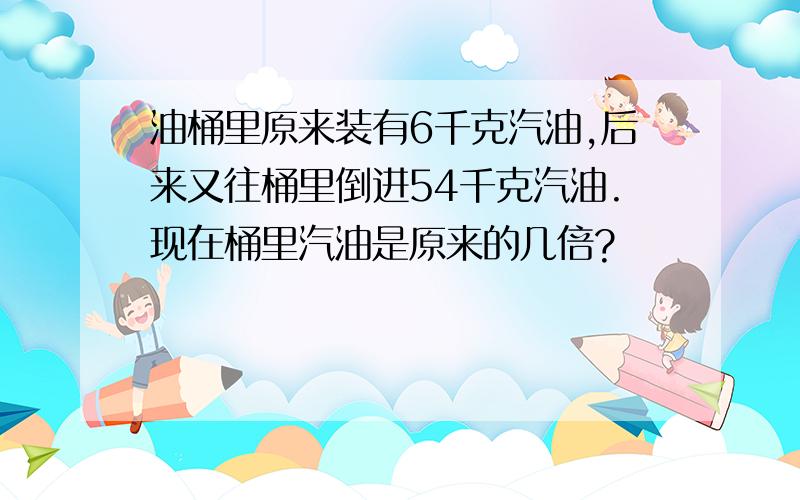 油桶里原来装有6千克汽油,后来又往桶里倒进54千克汽油.现在桶里汽油是原来的几倍?